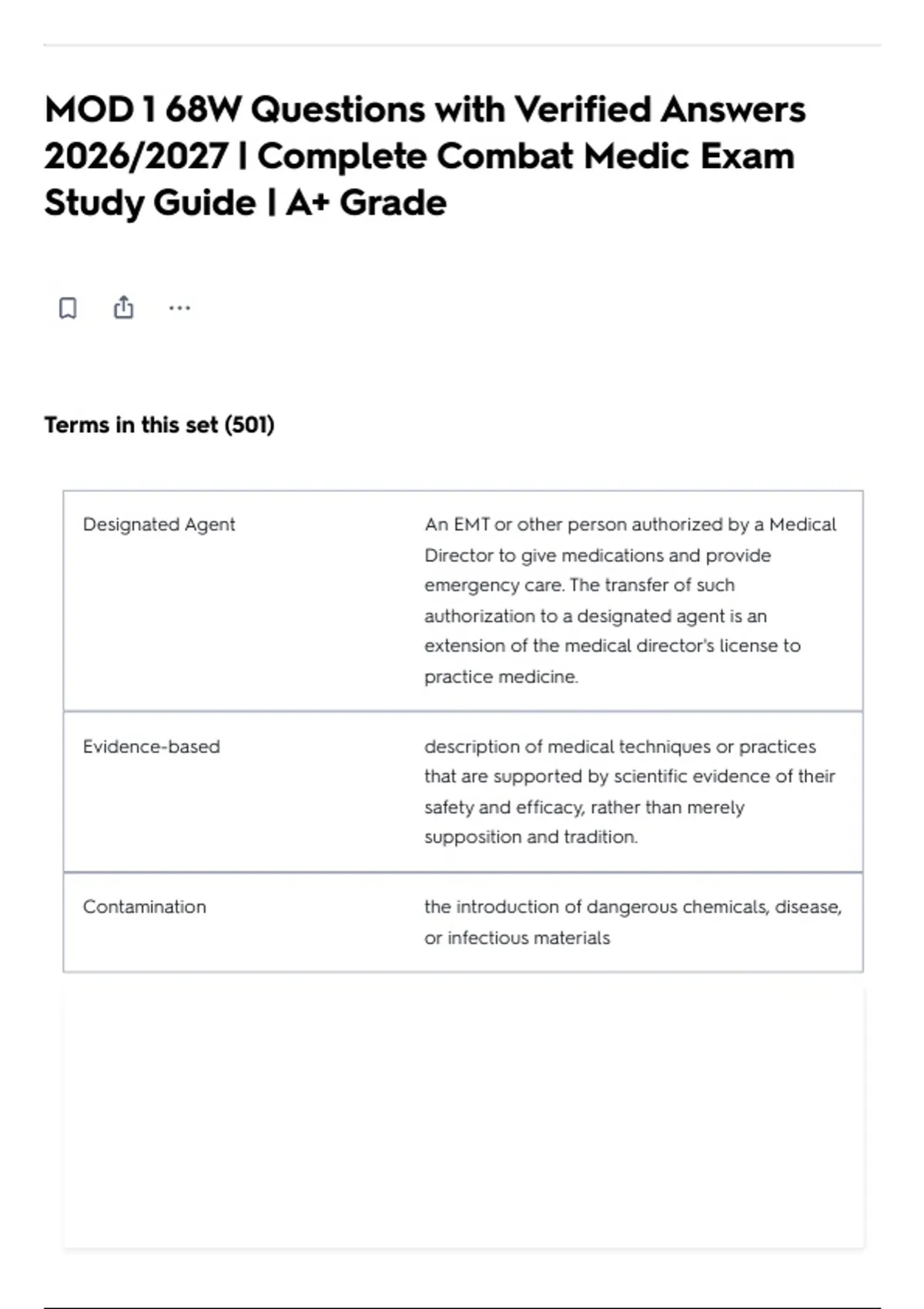 MOD 1 68W Questions with Verified Answers 2026/2027 | Complete Combat Medic Exam Study Guide | A+ Grade

Terms in this set (501)

| | |
|---|---|
| Designated Agent | An EMT or other person authorized by a Medical Director to give medications and provide emergency care. The transfer of such authorization to a designated agent is an extension of the medical director's license to practice medicine. |
| Evidence-based | description of medical techniques or practices that are supported by scientific evidence of their safety and efficacy, rather than merely supposition and tradition. |
| Contamination | the introduction of dangerous chemicals, disease, or infectious materials |